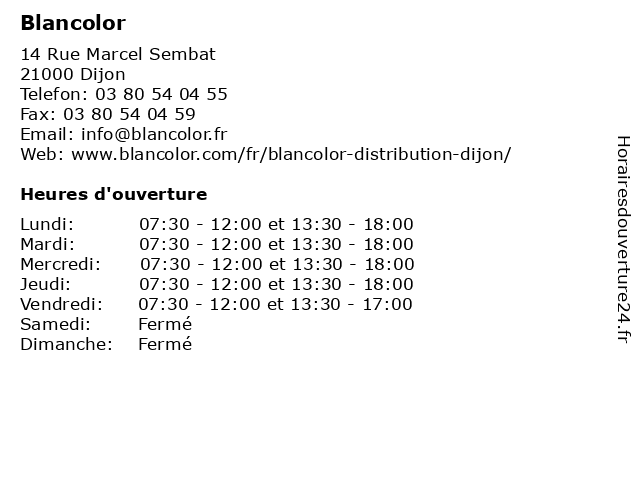 Blancolor

14 Rue Marcel Sembat
21000 Dijon
Telefon: 03 80 54 04 55
Fax: 03 80 54 04 59
Email: info@blancolor.fr
Web: www.blancolor.com/fr/blancolor-distribution-dijon/

Heures d'ouverture

| | |
|---|---|
| Lundi: | 07:30 - 12:00 et 13:30 - 18:00 |
| Mardi: | 07:30 - 12:00 et 13:30 - 18:00 |
| Mercredi: | 07:30 - 12:00 et 13:30 - 18:00 |
| Jeudi: | 07:30 - 12:00 et 13:30 - 18:00 |
| Vendredi: | 07:30 - 12:00 et 13:30 - 17:00 |
| Samedi: | Fermé |
| Dimanche: | Fermé |

Horairesdouverture24.fr